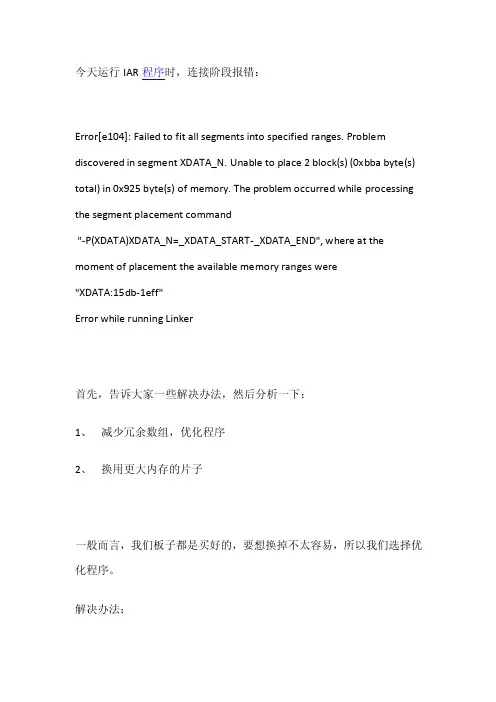 今天运行 IAR 程序时，连接阶段报错：

Error[e104]: Failed to fit all segments into specified ranges. Problem discovered in segment XDATA_N. Unable to place 2 block(s) (0xbba byte(s) total) in 0x925 byte(s) of memory. The problem occurred while processing the segment placement command "-P(XDATA)XDATA_N=_XDATA_START-_XDATA_END", where at the moment of placement the available memory ranges were "XDATA:15db-1eff"
Error while running Linker

首先，告诉大家一些解决办法，然后分析一下：

1、 减少冗余数组，优化程序

2、 换用更大内存的片子

一般而言，我们板子都是买好的，要想换掉不太容易，所以我们选择优化程序。

解决办法：